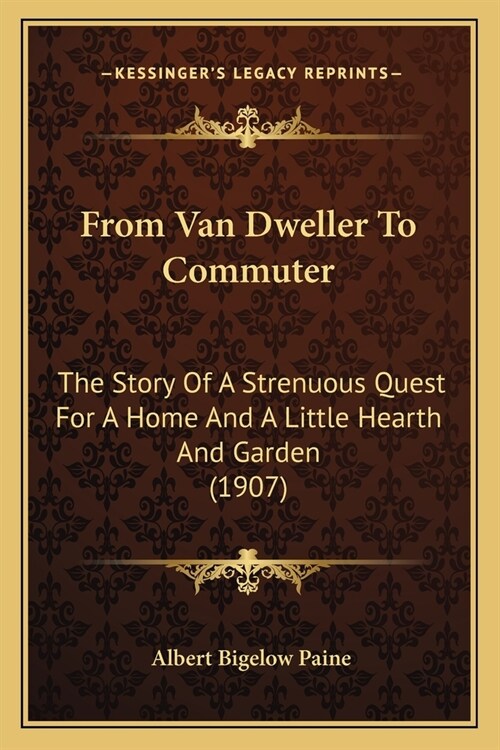 —KESSINGER'S LEGACY REPRINTS—

From Van Dweller To Commuter

The Story Of A Strenuous Quest For A Home And A Little Hearth And Garden (1907)

Albert Bigelow Paine